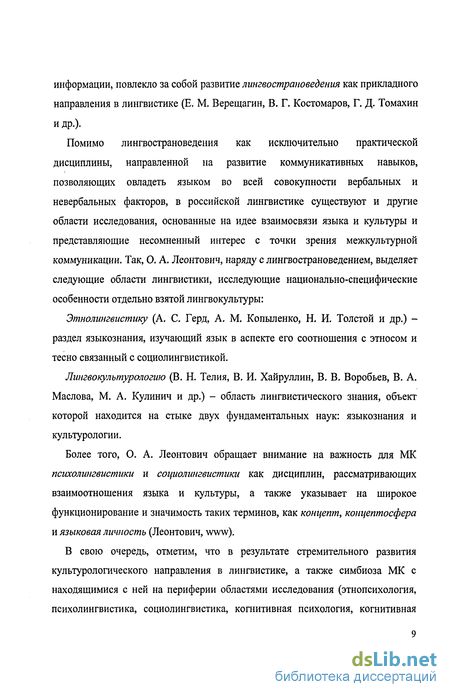 информации, повлекло за собой развитие лингвострановедения как прикладного направления в лингвистике (Е. М. Верещагин, В. Г. Костомаров, Г. Д. Томахин и др.).

Помимо лингвострановедения как исключительно практической дисциплины, направленной на развитие коммуникативных навыков, позволяющих овладеть языком во всей совокупности вербальных и невербальных факторов, в российской лингвистике существуют и другие области исследования, основанные на идее взаимосвязи языка и культуры и представляющие несомненный интерес с точки зрения межкультурной коммуникации. Так, О. А. Леонтович, наряду с лингвострановедением, выделяет следующие области лингвистики, исследующие национально-специфические особенности отдельно взятой лингвокультуры:

Этнолингвистику (А. С. Герд, А. М. Копыленко, Н. И. Толстой и др.) – раздел языкознания, изучающий язык в аспекте его соотношения с этносом и тесно связанный с социолингвистикой.

Лингвокультурологию (В. Н. Телия, В. И. Хайруллин, В. В. Воробьев, В. А. Маслова, М. А. Кулинич и др.) – область лингвистического знания, объект которой находится на стыке двух фундаментальных наук: языкознания и культурологии.

Более того, О. А. Леонтович обращает внимание на важность для МК психолингвистики и социолингвистики как дисциплин, рассматривающих взаимоотношения языка и культуры, а также указывает на широкое функционирование и значимость таких терминов, как концепт, концептосфера и языковая личность (Леонтович, www).

В свою очередь, отметим, что в результате стремительного развития культурологического направления в лингвистике, а также симбиоза МК с находящимися с ней на периферии областями исследования (этнопсихология, психолингвистика, социолингвистика, когнитивная психология, когнитивная

9

dsLib.net
библиотека диссертаций